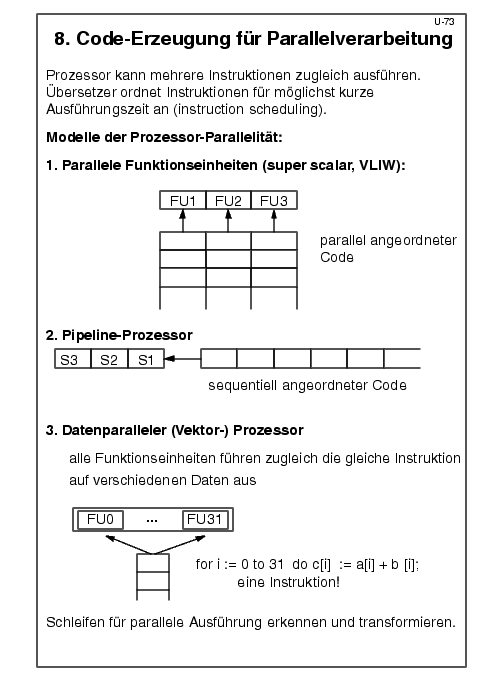 U-73

8. Code-Erzeugung für Parallelverarbeitung

Prozessor kann mehrere Instruktionen zugleich ausführen. Übersetzer ordnet Instruktionen für möglichst kurze Ausführungszeit an (instruction scheduling).

Modelle der Prozessor-Parallelität:

1. Parallele Funktionseinheiten (super scalar, VLIW):

FU1 FU2 FU3

parallel angeordneter Code

2. Pipeline-Prozessor

S3 S2 S1

sequentiell angeordneter Code

3. Datenparalleler (Vektor-) Prozessor

alle Funktionseinheiten führen zugleich die gleiche Instruktion auf verschiedenen Daten aus

FU0 ... FU31

for i := 0 to 31 do c[i] := a[i] + b [i];
eine Instruktion!

Schleifen für parallele Ausführung erkennen und transformieren.